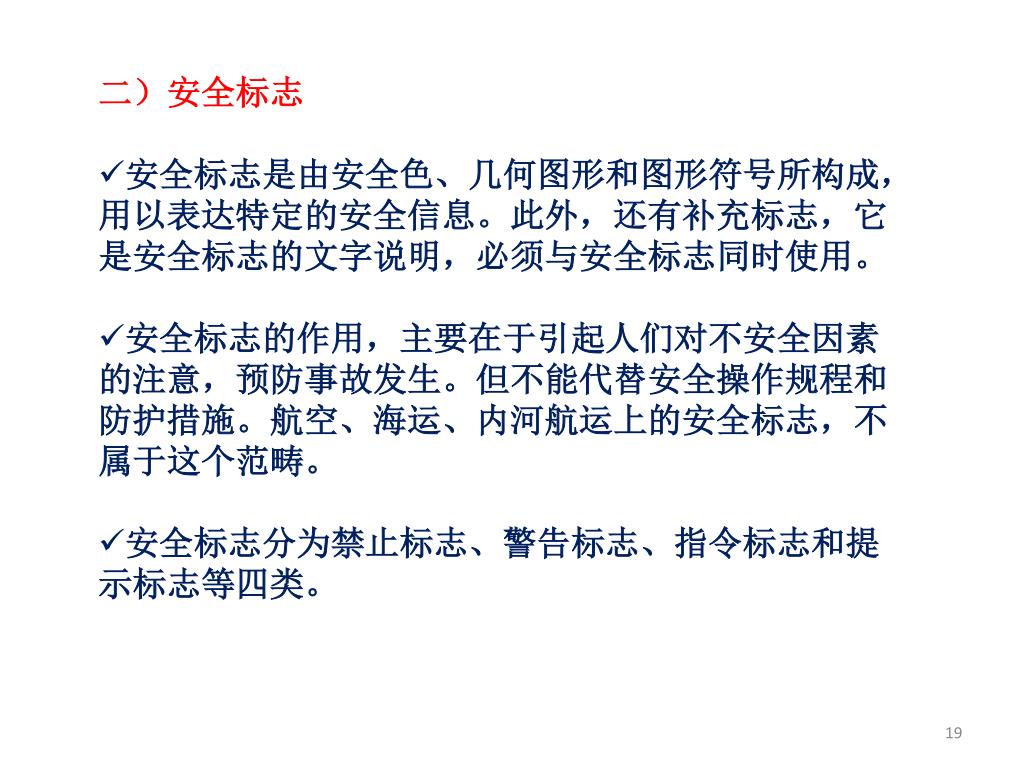 二）安全标志

✓安全标志是由安全色、几何图形和图形符号所构成，用以表达特定的安全信息。此外，还有补充标志，它是安全标志的文字说明，必须与安全标志同时使用。

✓安全标志的作用，主要在于引起人们对不安全因素的注意，预防事故发生。但不能代替安全操作规程和防护措施。航空、海运、内河航运上的安全标志，不属于这个范畴。

✓安全标志分为禁止标志、警告标志、指令标志和提示标志等四类。

19